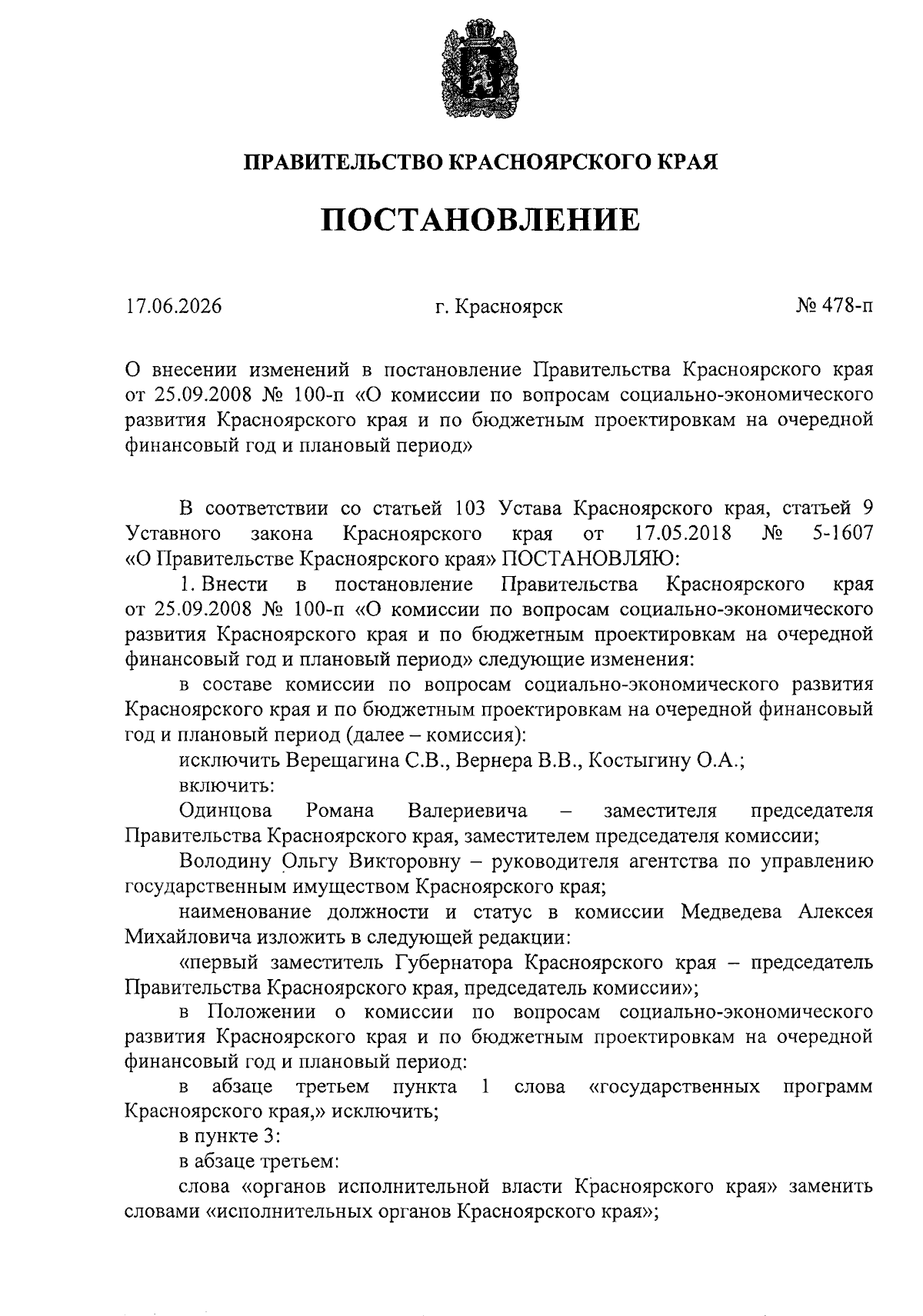 ПРАВИТЕЛЬСТВО КРАСНОЯРСКОГО КРАЯ

ПОСТАНОВЛЕНИЕ

17.06.2026 г. Красноярск № 478-п

О внесении изменений в постановление Правительства Красноярского края от 25.09.2008 № 100-п «О комиссии по вопросам социально-экономического развития Красноярского края и по бюджетным проектировкам на очередной финансовый год и плановый период»

В соответствии со статьей 103 Устава Красноярского края, статьей 9 Уставного закона Красноярского края от 17.05.2018 № 5-1607 «О Правительстве Красноярского края» ПОСТАНОВЛЯЮ:

1. Внести в постановление Правительства Красноярского края от 25.09.2008 № 100-п «О комиссии по вопросам социально-экономического развития Красноярского края и по бюджетным проектировкам на очередной финансовый год и плановый период» следующие изменения:

в составе комиссии по вопросам социально-экономического развития Красноярского края и по бюджетным проектировкам на очередной финансовый год и плановый период (далее – комиссия):

исключить Верещагина С.В., Вернера В.В., Костыгину О.А.;

включить:

Одинцова Романа Валериевича – заместителя председателя Правительства Красноярского края, заместителем председателя комиссии;

Володину Ольгу Викторовну – руководителя агентства по управлению государственным имуществом Красноярского края;

наименование должности и статус в комиссии Медведева Алексея Михайловича изложить в следующей редакции:

«первый заместитель Губернатора Красноярского края – председатель Правительства Красноярского края, председатель комиссии»;

в Положении о комиссии по вопросам социально-экономического развития Красноярского края и по бюджетным проектировкам на очередной финансовый год и плановый период:

в абзаце третьем пункта 1 слова «государственных программ Красноярского края,» исключить;

в пункте 3:

в абзаце третьем:

слова «органов исполнительной власти Красноярского края» заменить словами «исполнительных органов Красноярского края»;